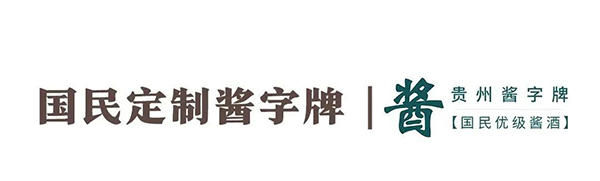 国民定制酱字牌 | 酱 贵州酱字牌
【国民优级酱酒】